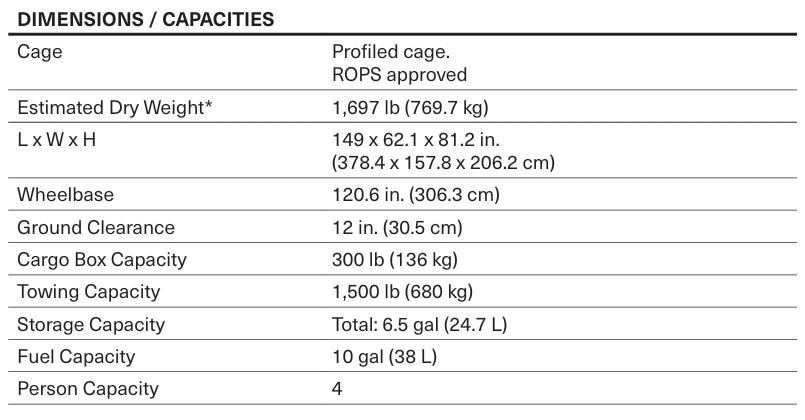 DIMENSIONS / CAPACITIES

| | |
|---|---|
| Cage | Profiled cage. ROPS approved |
| Estimated Dry Weight* | 1,697 lb (769.7 kg) |
| L x W x H | 149 x 62.1 x 81.2 in. (378.4 x 157.8 x 206.2 cm) |
| Wheelbase | 120.6 in. (306.3 cm) |
| Ground Clearance | 12 in. (30.5 cm) |
| Cargo Box Capacity | 300 lb (136 kg) |
| Towing Capacity | 1,500 lb (680 kg) |
| Storage Capacity | Total: 6.5 gal (24.7 L) |
| Fuel Capacity | 10 gal (38 L) |
| Person Capacity | 4 |